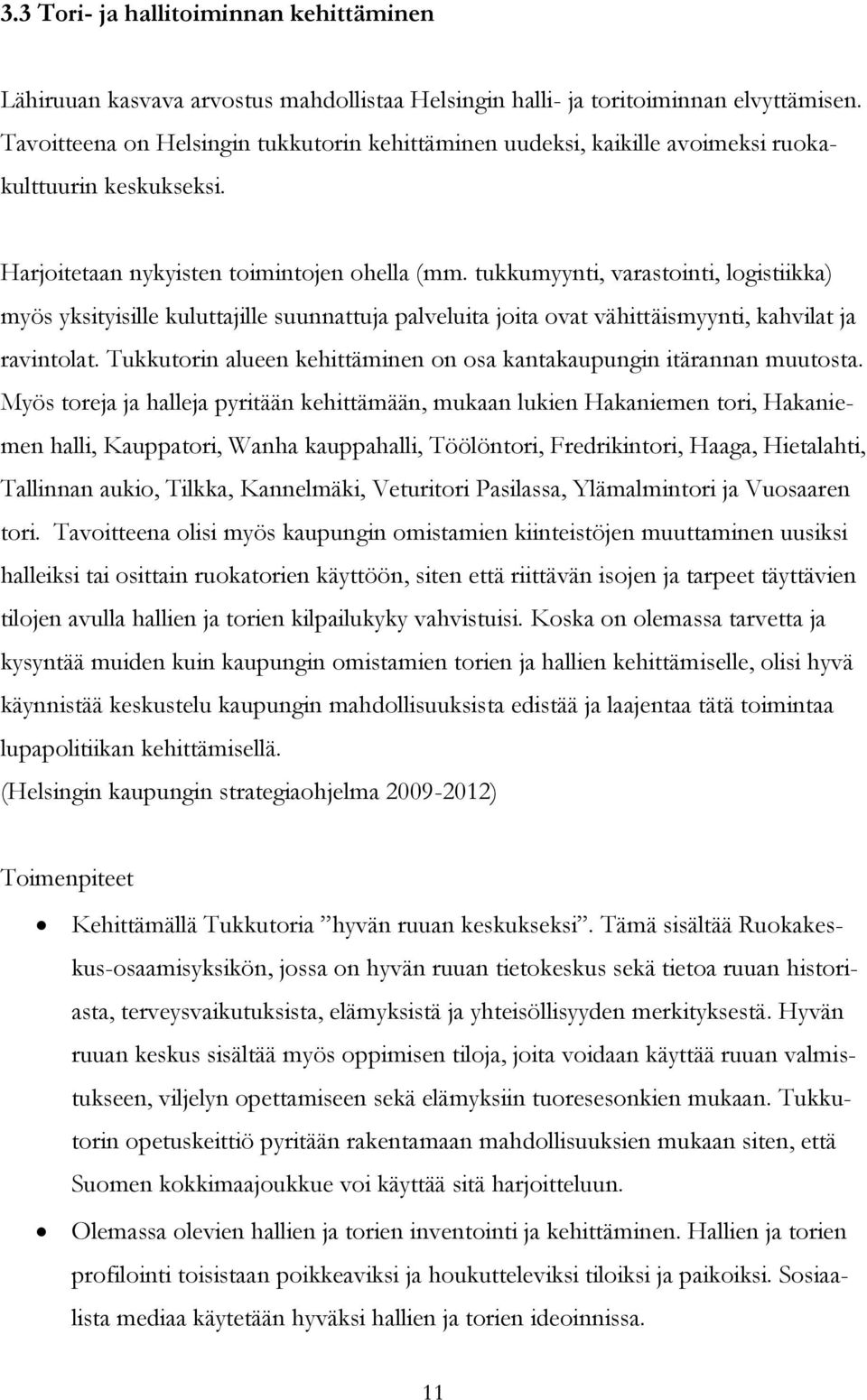 3.3 Tori- ja hallitoiminnan kehittäminen

Lähiruuan kasvava arvostus mahdollistaa Helsingin halli- ja toritoiminnan elvyttämisen. Tavoitteena on Helsingin tukkutorin kehittäminen uudeksi, kaikille avoimeksi ruokakulttuurin keskukseksi.

Harjoitetaan nykyisten toimintojen ohella (mm. tukkumyynti, varastointi, logistiikka) myös yksityisille kuluttajille suunnattuja palveluita joita ovat vähittäismyynti, kahvilat ja ravintolat. Tukkutorin alueen kehittäminen on osa kantakaupungin itärannan muutosta. Myös toreja ja halleja pyritään kehittämään, mukaan lukien Hakaniemen tori, Hakaniemen halli, Kauppatori, Wanha kauppahalli, Töölöntori, Fredrikintori, Haaga, Hietalahti, Tallinnan aukio, Tilkka, Kannelmäki, Veturitori Pasilassa, Ylämalmintori ja Vuosaaren tori. Tavoitteena olisi myös kaupungin omistamien kiinteistöjen muuttaminen uusiksi halleiksi tai osittain ruokatorien käyttöön, siten että riittävän isojen ja tarpeet täyttävien tilojen avulla hallien ja torien kilpailukyky vahvistuisi. Koska on olemassa tarvetta ja kysyntää muiden kuin kaupungin omistamien torien ja hallien kehittämiselle, olisi hyvä käynnistää keskustelu kaupungin mahdollisuuksista edistää ja laajentaa tätä toimintaa lupapolitiikan kehittämisellä.
(Helsingin kaupungin strategiaohjelma 2009-2012)

Toimenpiteet

• Kehittämällä Tukkutoria ”hyvän ruuan keskukseksi”. Tämä sisältää Ruokakeskus-osaamisyksikön, jossa on hyvän ruuan tietokeskus sekä tietoa ruuan historiasta, terveysvaikutuksista, elämyksistä ja yhteisöllisyyden merkityksestä. Hyvän ruuan keskus sisältää myös oppimisen tiloja, joita voidaan käyttää ruuan valmistukseen, viljelyn opettamiseen sekä elämyksiin tuoresesonkien mukaan. Tukkutorin opetuskeittiö pyritään rakentamaan mahdollisuuksien mukaan siten, että Suomen kokkimaajoukkue voi käyttää sitä harjoitteluun.

• Olemassa olevien hallien ja torien inventointi ja kehittäminen. Hallien ja torien profilointi toisistaan poikkeaviksi ja houkutteleviksi tiloiksi ja paikoiksi. Sosiaalista mediaa käytetään hyväksi hallien ja torien ideoinnissa.

11